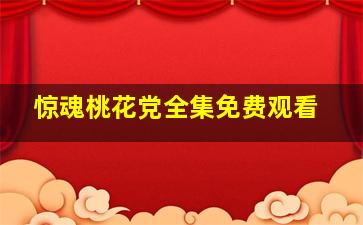 惊魂桃花党全集免费观看